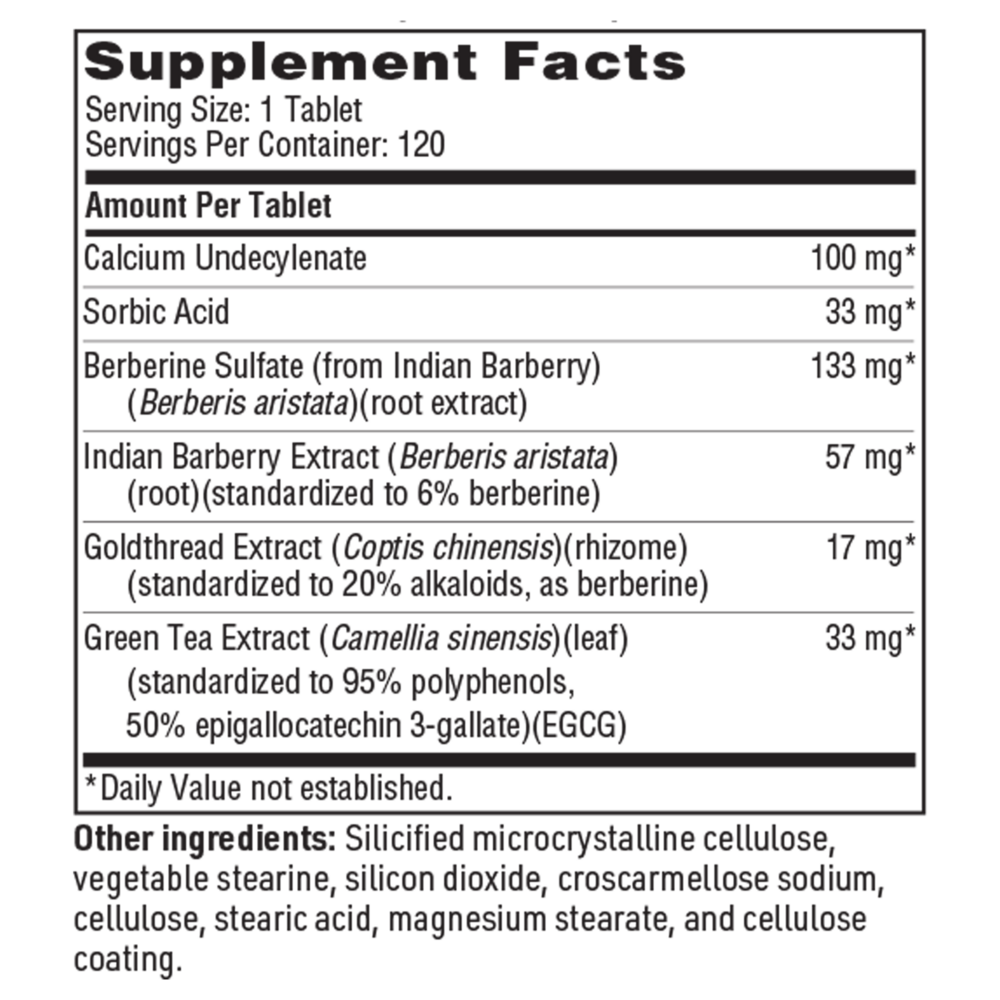 Supplement Facts
Serving Size: 1 Tablet
Servings Per Container: 120

| Amount Per Tablet | |
|---|---|
| Calcium Undecylenate | 100 mg* |
| Sorbic Acid | 33 mg* |
| Berberine Sulfate (from Indian Barberry) (Berberis aristata)(root extract) | 133 mg* |
| Indian Barberry Extract (Berberis aristata) (root)(standardized to 6% berberine) | 57 mg* |
| Goldthread Extract (Coptis chinensis)(rhizome) (standardized to 20% alkaloids, as berberine) | 17 mg* |
| Green Tea Extract (Camellia sinensis)(leaf) (standardized to 95% polyphenols, 50% epigallocatechin 3-gallate)(EGCG) | 33 mg* |

*Daily Value not established.

Other ingredients: Silicified microcrystalline cellulose, vegetable stearine, silicon dioxide, croscarmellose sodium, cellulose, stearic acid, magnesium stearate, and cellulose coating.